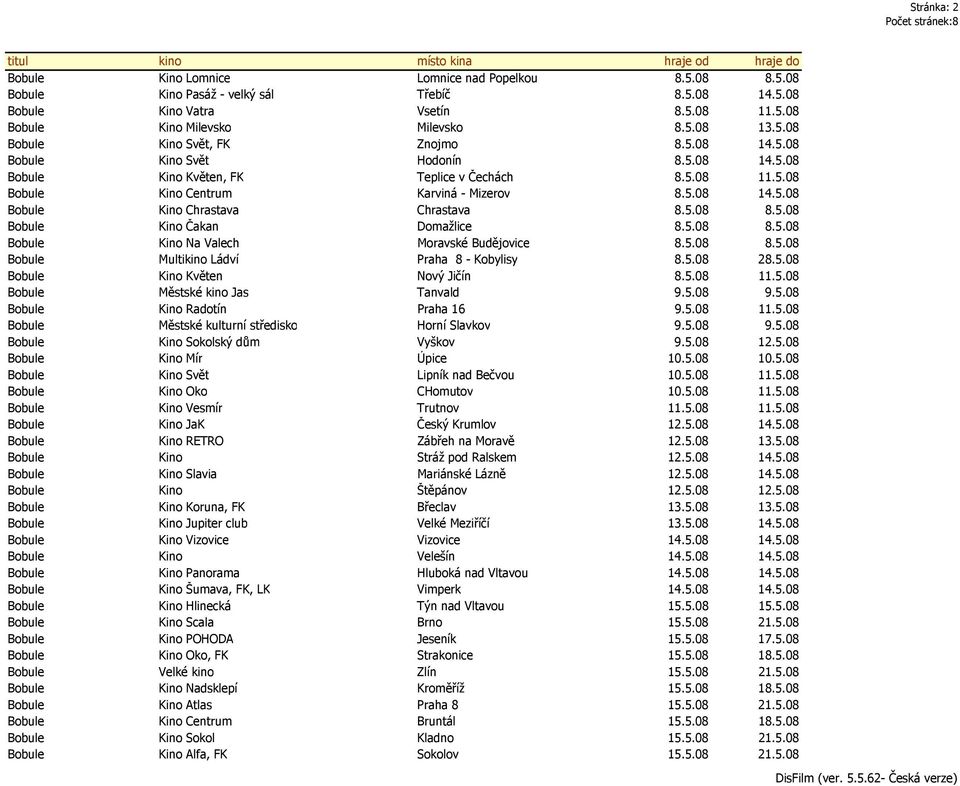 Stránka: 2
Počet stránek:8

| titul | kino | místo kina | hraje od | hraje do |
|---|---|---|---|---|
| Bobule | Kino Lomnice | Lomnice nad Popelkou | 8.5.08 | 8.5.08 |
| Bobule | Kino Pasáž - velký sál | Třebíč | 8.5.08 | 14.5.08 |
| Bobule | Kino Vatra | Vsetín | 8.5.08 | 11.5.08 |
| Bobule | Kino Milevsko | Milevsko | 8.5.08 | 13.5.08 |
| Bobule | Kino Svět, FK | Znojmo | 8.5.08 | 14.5.08 |
| Bobule | Kino Svět | Hodonín | 8.5.08 | 14.5.08 |
| Bobule | Kino Květen, FK | Teplice v Čechách | 8.5.08 | 11.5.08 |
| Bobule | Kino Centrum | Karviná - Mizerov | 8.5.08 | 14.5.08 |
| Bobule | Kino Chrastava | Chrastava | 8.5.08 | 8.5.08 |
| Bobule | Kino Čakan | Domažlice | 8.5.08 | 8.5.08 |
| Bobule | Kino Na Valech | Moravské Budějovice | 8.5.08 | 8.5.08 |
| Bobule | Multikino Ládví | Praha 8 - Kobylisy | 8.5.08 | 28.5.08 |
| Bobule | Kino Květen | Nový Jičín | 8.5.08 | 11.5.08 |
| Bobule | Městské kino Jas | Tanvald | 9.5.08 | 9.5.08 |
| Bobule | Kino Radotín | Praha 16 | 9.5.08 | 11.5.08 |
| Bobule | Městské kulturní středisko | Horní Slavkov | 9.5.08 | 9.5.08 |
| Bobule | Kino Sokolský dům | Vyškov | 9.5.08 | 12.5.08 |
| Bobule | Kino Mír | Úpice | 10.5.08 | 10.5.08 |
| Bobule | Kino Svět | Lipník nad Bečvou | 10.5.08 | 11.5.08 |
| Bobule | Kino Oko | CHomutov | 10.5.08 | 11.5.08 |
| Bobule | Kino Vesmír | Trutnov | 11.5.08 | 11.5.08 |
| Bobule | Kino JaK | Český Krumlov | 12.5.08 | 14.5.08 |
| Bobule | Kino RETRO | Zábřeh na Moravě | 12.5.08 | 13.5.08 |
| Bobule | Kino | Stráž pod Ralskem | 12.5.08 | 14.5.08 |
| Bobule | Kino Slavia | Mariánské Lázně | 12.5.08 | 14.5.08 |
| Bobule | Kino | Štěpánov | 12.5.08 | 12.5.08 |
| Bobule | Kino Koruna, FK | Břeclav | 13.5.08 | 13.5.08 |
| Bobule | Kino Jupiter club | Velké Meziříčí | 13.5.08 | 14.5.08 |
| Bobule | Kino Vizovice | Vizovice | 14.5.08 | 14.5.08 |
| Bobule | Kino | Velešín | 14.5.08 | 14.5.08 |
| Bobule | Kino Panorama | Hluboká nad Vltavou | 14.5.08 | 14.5.08 |
| Bobule | Kino Šumava, FK, LK | Vimperk | 14.5.08 | 14.5.08 |
| Bobule | Kino Hlinecká | Týn nad Vltavou | 15.5.08 | 15.5.08 |
| Bobule | Kino Scala | Brno | 15.5.08 | 21.5.08 |
| Bobule | Kino POHODA | Jeseník | 15.5.08 | 17.5.08 |
| Bobule | Kino Oko, FK | Strakonice | 15.5.08 | 18.5.08 |
| Bobule | Velké kino | Zlín | 15.5.08 | 21.5.08 |
| Bobule | Kino Nadsklepí | Kroměříž | 15.5.08 | 18.5.08 |
| Bobule | Kino Atlas | Praha 8 | 15.5.08 | 21.5.08 |
| Bobule | Kino Centrum | Bruntál | 15.5.08 | 18.5.08 |
| Bobule | Kino Sokol | Kladno | 15.5.08 | 21.5.08 |
| Bobule | Kino Alfa, FK | Sokolov | 15.5.08 | 21.5.08 |

DisFilm (ver. 5.5.62- Česká verze)